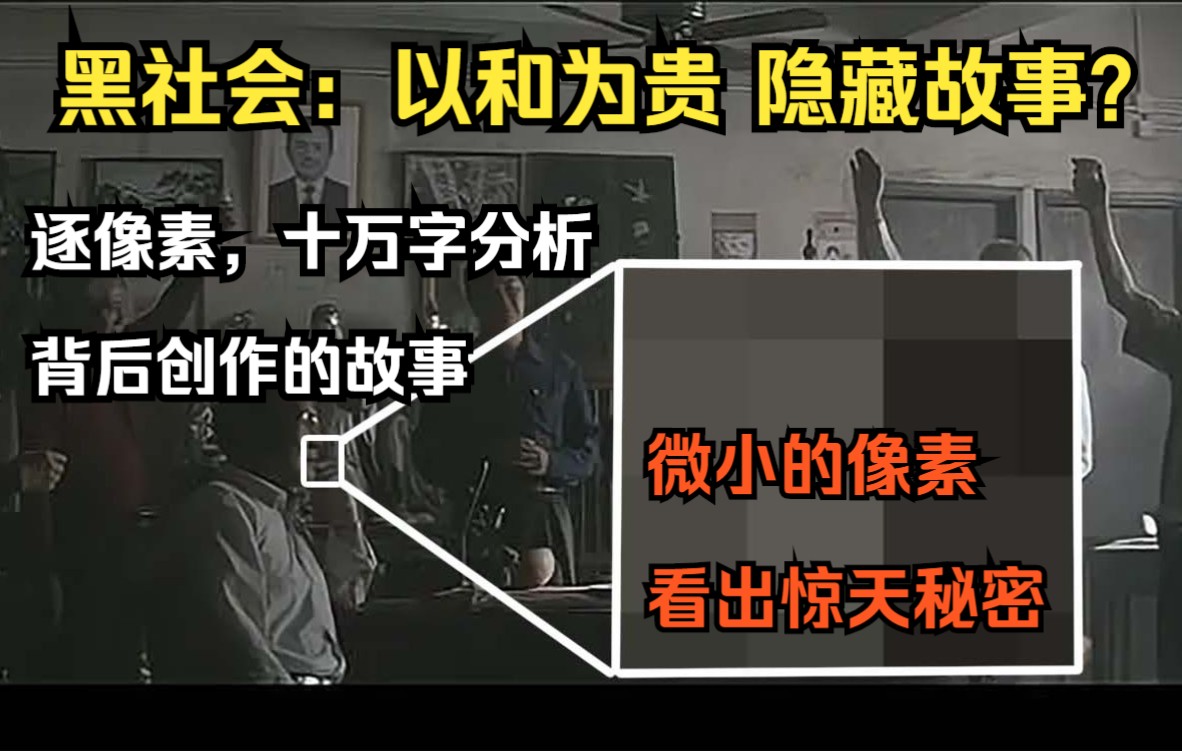 黑社会：以和为贵 隐藏故事？

逐像素，十万字分析

背后创作的故事

微小的像素

看出惊天秘密